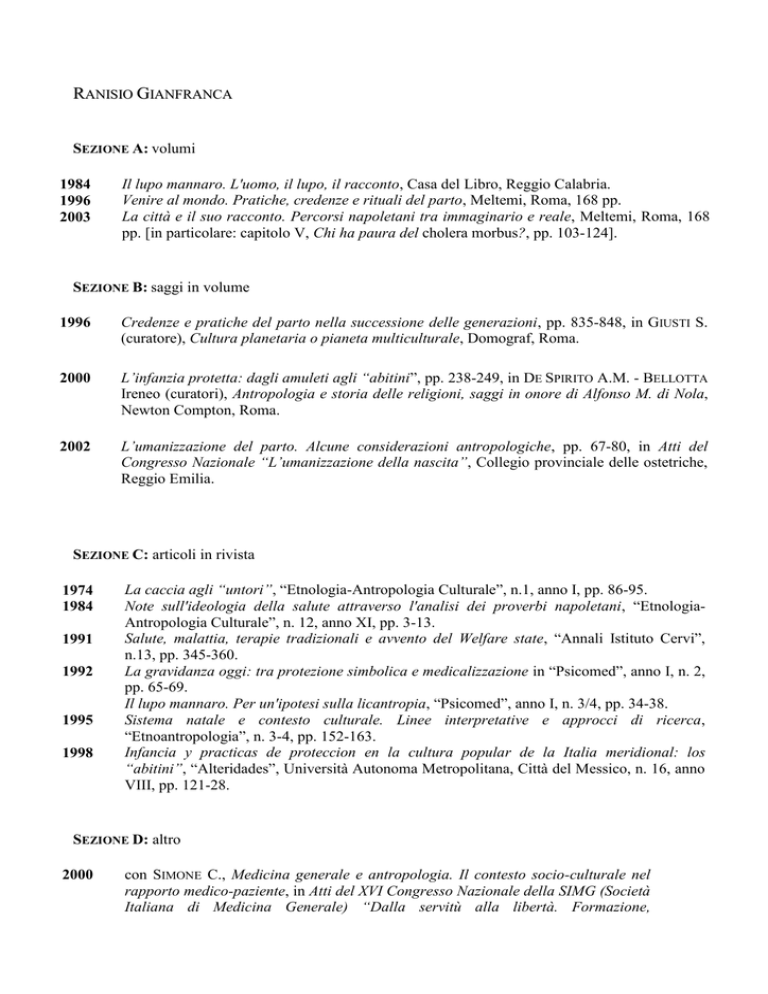 RANISIO GIANFRANCA

SEZIONE A: volumi

1984 Il lupo mannaro. L'uomo, il lupo, il racconto, Casa del Libro, Reggio Calabria.
1996 Venire al mondo. Pratiche, credenze e rituali del parto, Meltemi, Roma, 168 pp.
2003 La città e il suo racconto. Percorsi napoletani tra immaginario e reale, Meltemi, Roma, 168 pp. [in particolare: capitolo V, Chi ha paura del cholera morbus?, pp. 103-124].

SEZIONE B: saggi in volume

1996 Credenze e pratiche del parto nella successione delle generazioni, pp. 835-848, in GIUSTI S. (curatore), Cultura planetaria o pianeta multiculturale, Domograf, Roma.

2000 L'infanzia protetta: dagli amuleti agli "abitini", pp. 238-249, in DE SPIRITO A.M. - BELLOTTA Ireneo (curatori), Antropologia e storia delle religioni, saggi in onore di Alfonso M. di Nola, Newton Compton, Roma.

2002 L'umanizzazione del parto. Alcune considerazioni antropologiche, pp. 67-80, in Atti del Congresso Nazionale "L'umanizzazione della nascita", Collegio provinciale delle ostetriche, Reggio Emilia.

SEZIONE C: articoli in rivista

1974 La caccia agli "untori", "Etnologia-Antropologia Culturale", n.1, anno I, pp. 86-95.
1984 Note sull'ideologia della salute attraverso l'analisi dei proverbi napoletani, "Etnologia-Antropologia Culturale", n. 12, anno XI, pp. 3-13.
1991 Salute, malattia, terapie tradizionali e avvento del Welfare state, "Annali Istituto Cervi", n.13, pp. 345-360.
1992 La gravidanza oggi: tra protezione simbolica e medicalizzazione in "Psicomed", anno I, n. 2, pp. 65-69.
Il lupo mannaro. Per un'ipotesi sulla licantropia, "Psicomed", anno I, n. 3/4, pp. 34-38.
1995 Sistema natale e contesto culturale. Linee interpretative e approcci di ricerca, "Etnoantropologia", n. 3-4, pp. 152-163.
1998 Infancia y practicas de proteccion en la cultura popular de la Italia meridional: los "abitini", "Alteridades", Università Autonoma Metropolitana, Città del Messico, n. 16, anno VIII, pp. 121-28.

SEZIONE D: altro

2000 con SIMONE C., Medicina generale e antropologia. Il contesto socio-culturale nel rapporto medico-paziente, in Atti del XVI Congresso Nazionale della SIMG (Società Italiana di Medicina Generale) "Dalla servitù alla libertà. Formazione,